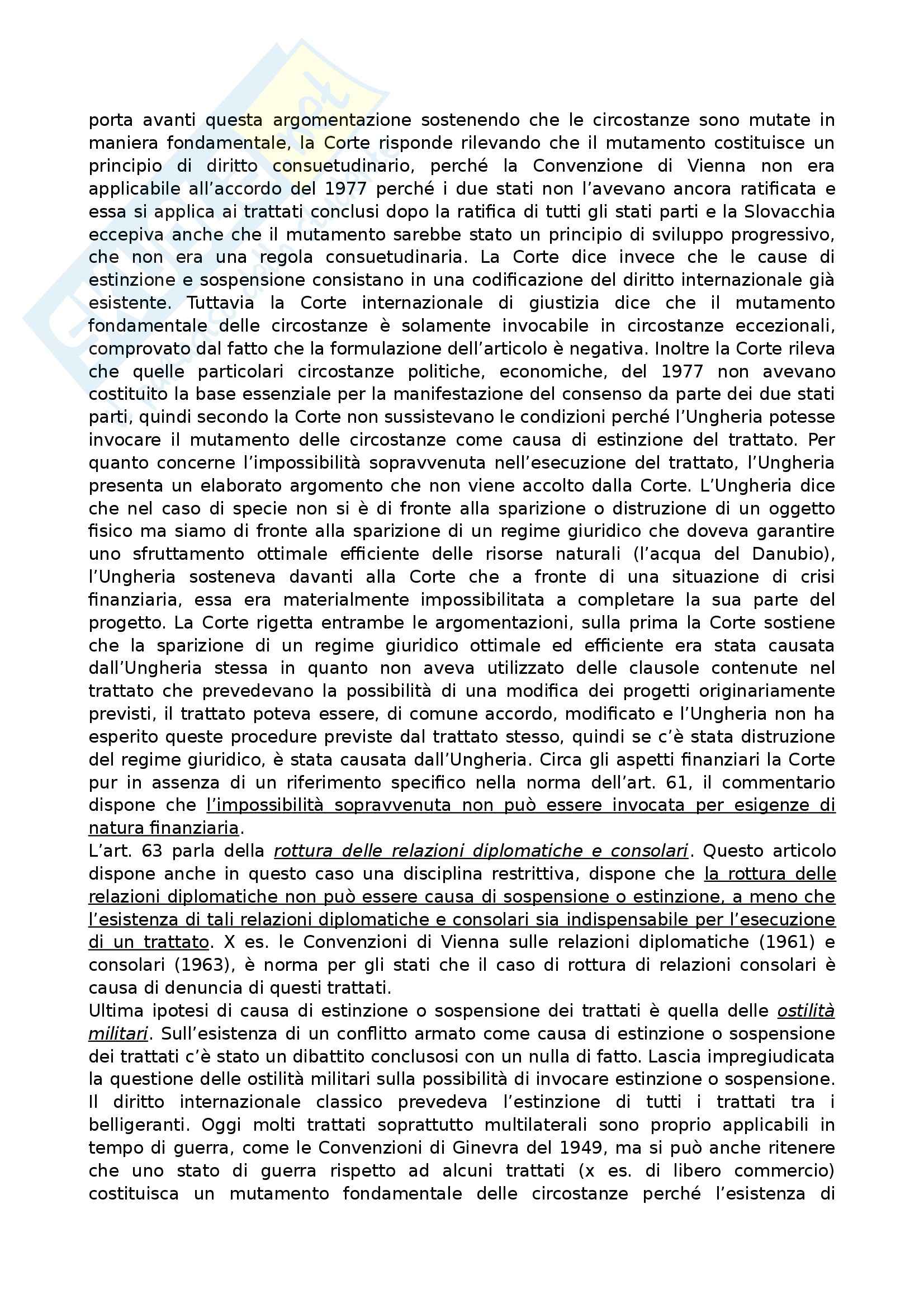 porta avanti questa argomentazione sostenendo che le circostanze sono mutate in maniera fondamentale, la Corte risponde rilevando che il mutamento costituisce un principio di diritto consuetudinario, perché la Convenzione di Vienna non era applicabile all'accordo del 1977 perché i due stati non l'avevano ancora ratificata e essa si applica ai trattati conclusi dopo la ratifica di tutti gli stati parti e la Slovacchia eccepiva anche che il mutamento sarebbe stato un principio di sviluppo progressivo, che non era una regola consuetudinaria. La Corte dice invece che le cause di estinzione e sospensione consistano in una codificazione del diritto internazionale già esistente. Tuttavia la Corte internazionale di giustizia dice che il mutamento fondamentale delle circostanze è solamente invocabile in circostanze eccezionali, comprovato dal fatto che la formulazione dell'articolo è negativa. Inoltre la Corte rileva che quelle particolari circostanze politiche, economiche, del 1977 non avevano costituito la base essenziale per la manifestazione del consenso da parte dei due stati parti, quindi secondo la Corte non sussistevano le condizioni perché l'Ungheria potesse invocare il mutamento delle circostanze come causa di estinzione del trattato. Per quanto concerne l'impossibilità sopravvenuta nell'esecuzione del trattato, l'Ungheria presenta un elaborato argomento che non viene accolto dalla Corte. L'Ungheria dice che nel caso di specie non si è di fronte alla sparizione o distruzione di un oggetto fisico ma siamo di fronte alla sparizione di un regime giuridico che doveva garantire uno sfruttamento ottimale efficiente delle risorse naturali (l'acqua del Danubio), l'Ungheria sosteneva davanti alla Corte che a fronte di una situazione di crisi finanziaria, essa era materialmente impossibilitata a completare la sua parte del progetto. La Corte rigetta entrambe le argomentazioni, sulla prima la Corte sostiene che la sparizione di un regime giuridico ottimale ed efficiente era stata causata dall'Ungheria stessa in quanto non aveva utilizzato delle clausole contenute nel trattato che prevedevano la possibilità di una modifica dei progetti originariamente previsti, il trattato poteva essere, di comune accordo, modificato e l'Ungheria non ha esperito queste procedure previste dal trattato stesso, quindi se c'è stata distruzione del regime giuridico, è stata causata dall'Ungheria. Circa gli aspetti finanziari la Corte pur in assenza di un riferimento specifico nella norma dell'art. 61, il commentario dispone che l'impossibilità sopravvenuta non può essere invocata per esigenze di natura finanziaria.
L'art. 63 parla della rottura delle relazioni diplomatiche e consolari. Questo articolo dispone anche in questo caso una disciplina restrittiva, dispone che la rottura delle relazioni diplomatiche non può essere causa di sospensione o estinzione, a meno che l'esistenza di tali relazioni diplomatiche e consolari sia indispensabile per l'esecuzione di un trattato. X es. le Convenzioni di Vienna sulle relazioni diplomatiche (1961) e consolari (1963), è norma per gli stati che il caso di rottura di relazioni consolari è causa di denuncia di questi trattati.
Ultima ipotesi di causa di estinzione o sospensione dei trattati è quella delle ostilità militari. Sull'esistenza di un conflitto armato come causa di estinzione o sospensione dei trattati c'è stato un dibattito conclusosi con un nulla di fatto. Lascia impregiudicata la questione delle ostilità militari sulla possibilità di invocare estinzione o sospensione. Il diritto internazionale classico prevedeva l'estinzione di tutti i trattati tra i belligeranti. Oggi molti trattati soprattutto multilaterali sono proprio applicabili in tempo di guerra, come le Convenzioni di Ginevra del 1949, ma si può anche ritenere che uno stato di guerra rispetto ad alcuni trattati (x es. di libero commercio) costituisca un mutamento fondamentale delle circostanze perché l'esistenza di